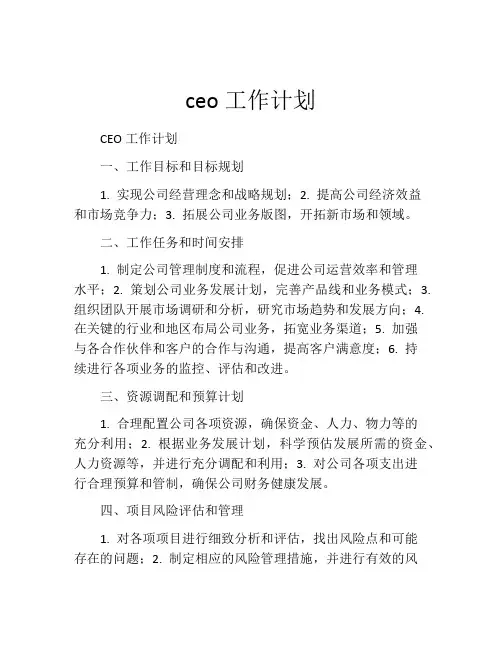 ceo 工作计划

CEO 工作计划

一、工作目标和目标规划

1. 实现公司经营理念和战略规划；2. 提高公司经济效益和市场竞争力；3. 拓展公司业务版图，开拓新市场和领域。

二、工作任务和时间安排

1. 制定公司管理制度和流程，促进公司运营效率和管理水平；2. 策划公司业务发展计划，完善产品线和业务模式；3. 组织团队开展市场调研和分析，研究市场趋势和发展方向；4. 在关键的行业和地区布局公司业务，拓宽业务渠道；5. 加强与各合作伙伴和客户的合作与沟通，提高客户满意度；6. 持续进行各项业务的监控、评估和改进。

三、资源调配和预算计划

1. 合理配置公司各项资源，确保资金、人力、物力等的充分利用；2. 根据业务发展计划，科学预估发展所需的资金、人力资源等，并进行充分调配和利用；3. 对公司各项支出进行合理预算和管制，确保公司财务健康发展。

四、项目风险评估和管理

1. 对各项项目进行细致分析和评估，找出风险点和可能存在的问题；2. 制定相应的风险管理措施，并进行有效的风